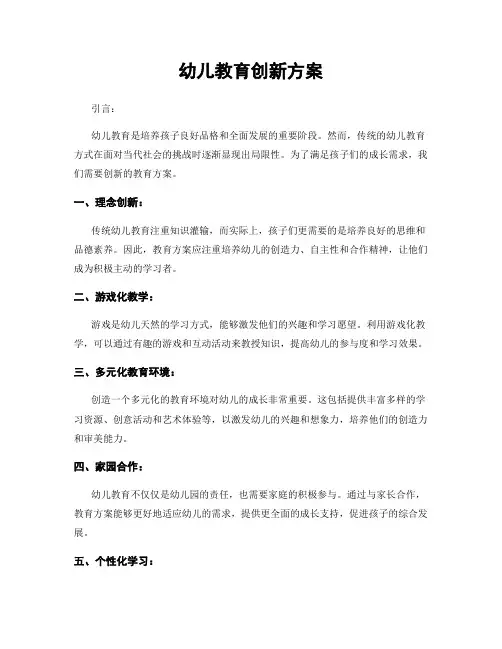 幼儿教育创新方案

引言：

幼儿教育是培养孩子良好品格和全面发展的重要阶段。然而，传统的幼儿教育方式在面对当代社会的挑战时逐渐显现出局限性。为了满足孩子们的成长需求，我们需要创新的教育方案。

一、理念创新：

传统幼儿教育注重知识灌输，而实际上，孩子们更需要的是培养良好的思维和品德素养。因此，教育方案应注重培养幼儿的创造力、自主性和合作精神，让他们成为积极主动的学习者。

二、游戏化教学：

游戏是幼儿天然的学习方式，能够激发他们的兴趣和学习愿望。利用游戏化教学，可以通过有趣的游戏和互动活动来教授知识，提高幼儿的参与度和学习效果。

三、多元化教育环境：

创造一个多元化的教育环境对幼儿的成长非常重要。这包括提供丰富多样的学习资源、创意活动和艺术体验等，以激发幼儿的兴趣和想象力，培养他们的创造力和审美能力。

四、家园合作：

幼儿教育不仅仅是幼儿园的责任，也需要家庭的积极参与。通过与家长合作，教育方案能够更好地适应幼儿的需求，提供更全面的成长支持，促进孩子的综合发展。

五、个性化学习：